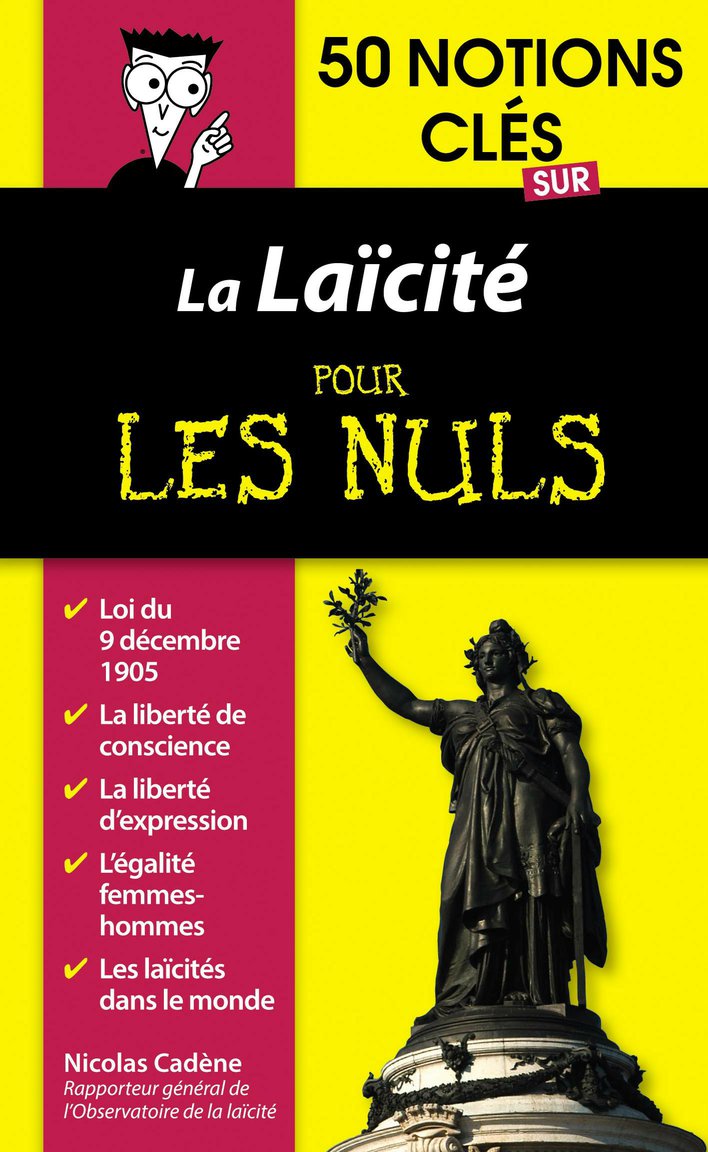 50 NOTIONS CLÉS SUR

La Laïcité

POUR LES NULS

✔ Loi du 9 décembre 1905

✔ La liberté de conscience

✔ La liberté d'expression

✔ L'égalité femmes-hommes

✔ Les laïcités dans le monde

Nicolas Cadène
Rapporteur général de l'Observatoire de la laïcité